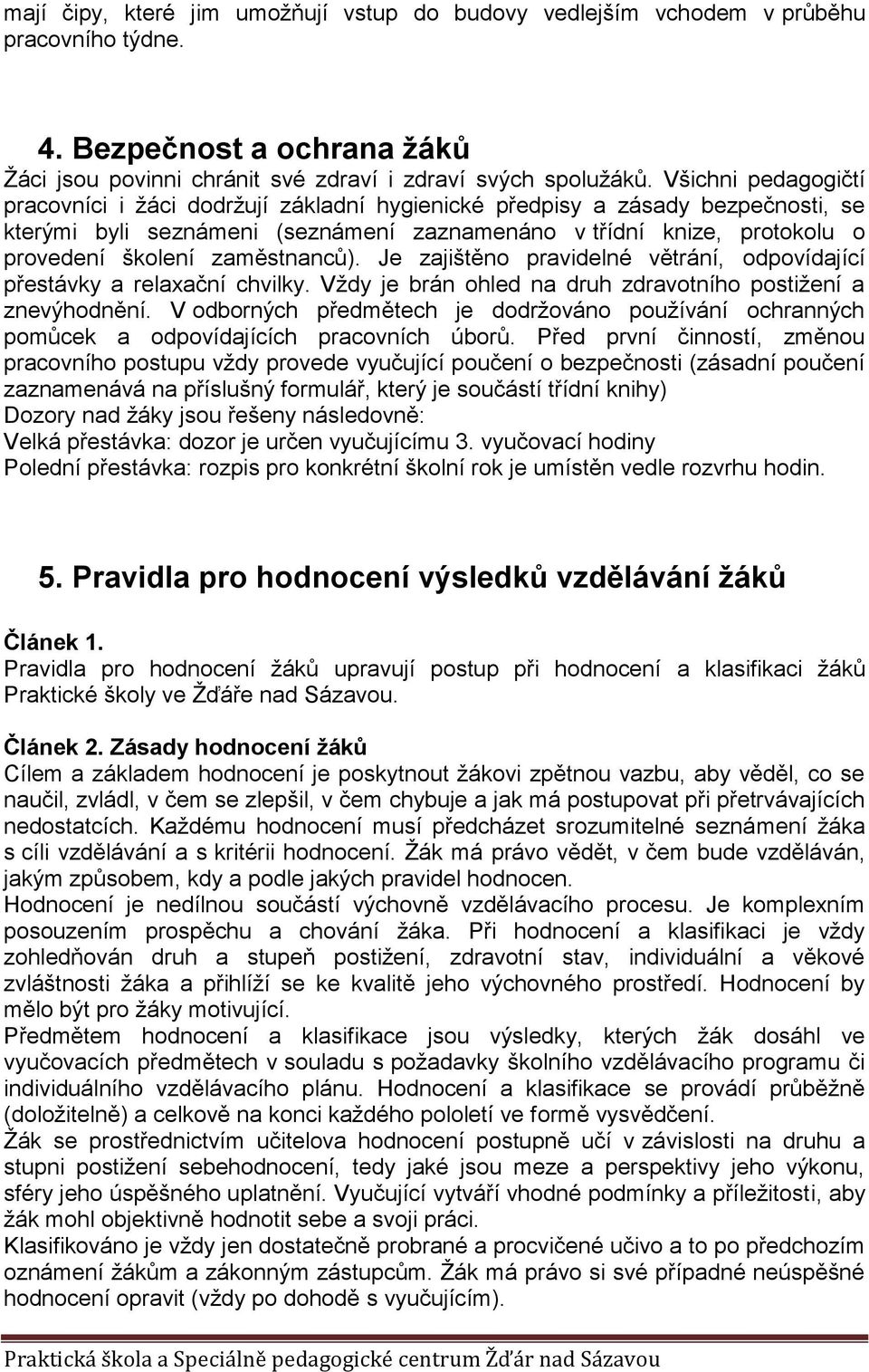 mají čipy, které jim umožňují vstup do budovy vedlejším vchodem v průběhu pracovního týdne.

4. Bezpečnost a ochrana žáků
Žáci jsou povinni chránit své zdraví i zdraví svých spolužáků. Všichni pedagogičtí pracovníci i žáci dodržují základní hygienické předpisy a zásady bezpečnosti, se kterými byli seznámeni (seznámení zaznamenáno v třídní knize, protokolu o provedení školení zaměstnanců). Je zajištěno pravidelné větrání, odpovídající přestávky a relaxační chvilky. Vždy je brán ohled na druh zdravotního postižení a znevýhodnění. V odborných předmětech je dodržováno používání ochranných pomůcek a odpovídajících pracovních úborů. Před první činností, změnou pracovního postupu vždy provede vyučující poučení o bezpečnosti (zásadní poučení zaznamenává na příslušný formulář, který je součástí třídní knihy)
Dozory nad žáky jsou řešeny následovně:
Velká přestávka: dozor je určen vyučujícímu 3. vyučovací hodiny
Polední přestávka: rozpis pro konkrétní školní rok je umístěn vedle rozvrhu hodin.

5. Pravidla pro hodnocení výsledků vzdělávání žáků

Článek 1.
Pravidla pro hodnocení žáků upravují postup při hodnocení a klasifikaci žáků Praktické školy ve Žďáře nad Sázavou.

Článek 2. Zásady hodnocení žáků
Cílem a základem hodnocení je poskytnout žákovi zpětnou vazbu, aby věděl, co se naučil, zvládl, v čem se zlepšil, v čem chybuje a jak má postupovat při přetrvávajících nedostatcích. Každému hodnocení musí předcházet srozumitelné seznámení žáka s cíli vzdělávání a s kritérii hodnocení. Žák má právo vědět, v čem bude vzděláván, jakým způsobem, kdy a podle jakých pravidel hodnocen.
Hodnocení je nedílnou součástí výchovně vzdělávacího procesu. Je komplexním posouzením prospěchu a chování žáka. Při hodnocení a klasifikaci je vždy zohledňován druh a stupeň postižení, zdravotní stav, individuální a věkové zvláštnosti žáka a přihlíží se ke kvalitě jeho výchovného prostředí. Hodnocení by mělo být pro žáky motivující.
Předmětem hodnocení a klasifikace jsou výsledky, kterých žák dosáhl ve vyučovacích předmětech v souladu s požadavky školního vzdělávacího programu či individuálního vzdělávacího plánu. Hodnocení a klasifikace se provádí průběžně (doložitelně) a celkově na konci každého pololetí ve formě vysvědčení.
Žák se prostřednictvím učitelova hodnocení postupně učí v závislosti na druhu a stupni postižení sebehodnocení, tedy jaké jsou meze a perspektivy jeho výkonu, sféry jeho úspěšného uplatnění. Vyučující vytváří vhodné podmínky a příležitosti, aby žák mohl objektivně hodnotit sebe a svoji práci.
Klasifikováno je vždy jen dostatečně probrané a procvičené učivo a to po předchozím oznámení žákům a zákonným zástupcům. Žák má právo si své případné neúspěšné hodnocení opravit (vždy po dohodě s vyučujícím).

Praktická škola a Speciálně pedagogické centrum Žďár nad Sázavou